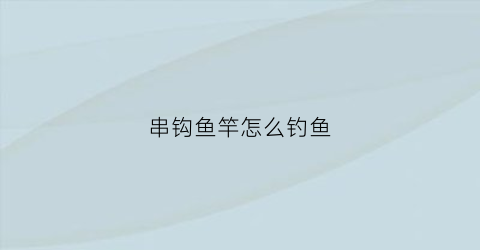 串钩鱼竿怎么钓鱼